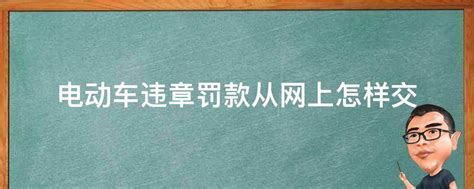 电动车违章罚款从网上怎样交